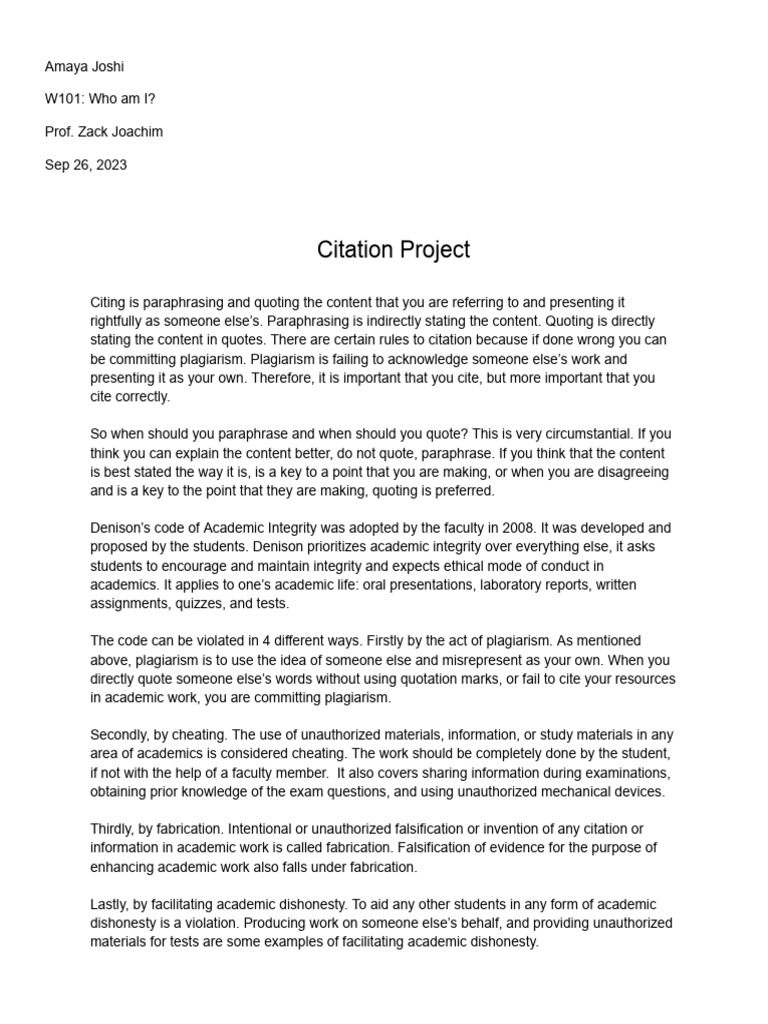 Amaya Joshi

W101: Who am I?

Prof. Zack Joachim

Sep 26, 2023

Citation Project

Citing is paraphrasing and quoting the content that you are referring to and presenting it rightfully as someone else's. Paraphrasing is indirectly stating the content. Quoting is directly stating the content in quotes. There are certain rules to citation because if done wrong you can be committing plagiarism. Plagiarism is failing to acknowledge someone else's work and presenting it as your own. Therefore, it is important that you cite, but more important that you cite correctly.

So when should you paraphrase and when should you quote? This is very circumstantial. If you think you can explain the content better, do not quote, paraphrase. If you think that the content is best stated the way it is, is a key to a point that you are making, or when you are disagreeing and is a key to the point that they are making, quoting is preferred.

Denison's code of Academic Integrity was adopted by the faculty in 2008. It was developed and proposed by the students. Denison prioritizes academic integrity over everything else, it asks students to encourage and maintain integrity and expects ethical mode of conduct in academics. It applies to one's academic life: oral presentations, laboratory reports, written assignments, quizzes, and tests.

The code can be violated in 4 different ways. Firstly by the act of plagiarism. As mentioned above, plagiarism is to use the idea of someone else and misrepresent as your own. When you directly quote someone else's words without using quotation marks, or fail to cite your resources in academic work, you are committing plagiarism.

Secondly, by cheating. The use of unauthorized materials, information, or study materials in any area of academics is considered cheating. The work should be completely done by the student, if not with the help of a faculty member. It also covers sharing information during examinations, obtaining prior knowledge of the exam questions, and using unauthorized mechanical devices.

Thirdly, by fabrication. Intentional or unauthorized falsification or invention of any citation or information in academic work is called fabrication. Falsification of evidence for the purpose of enhancing academic work also falls under fabrication.

Lastly, by facilitating academic dishonesty. To aid any other students in any form of academic dishonesty is a violation. Producing work on someone else's behalf, and providing unauthorized materials for tests are some examples of facilitating academic dishonesty.